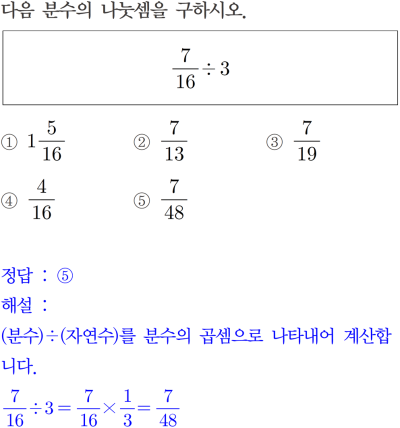 다음 분수의 나눗셈을 구하시오.

$\frac{7}{16} \div 3$

① $1\frac{5}{16}$
② $\frac{7}{13}$
③ $\frac{7}{19}$
④ $\frac{4}{16}$
⑤ $\frac{7}{48}$

정답 : ⑤
해설 :
(분수)÷(자연수)를 분수의 곱셈으로 나타내어 계산합니다.
$\frac{7}{16} \div 3 = \frac{7}{16} \times \frac{1}{3} = \frac{7}{48}$